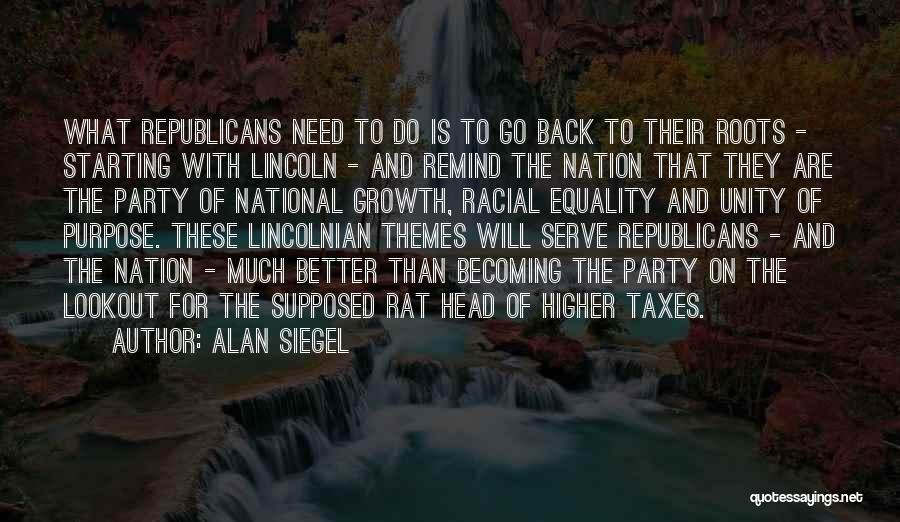 WHAT REPUBLICANS NEED TO DO IS TO GO BACK TO THEIR ROOTS - STARTING WITH LINCOLN - AND REMIND THE NATION THAT THEY ARE THE PARTY OF NATIONAL GROWTH, RACIAL EQUALITY AND UNITY OF PURPOSE. THESE LINCOLNIAN THEMES WILL SERVE REPUBLICANS - AND THE NATION - MUCH BETTER THAN BECOMING THE PARTY ON THE LOOKOUT FOR THE SUPPOSED RAT HEAD OF HIGHER TAXES.

AUTHOR: ALAN SIEGEL

quotessayings.net